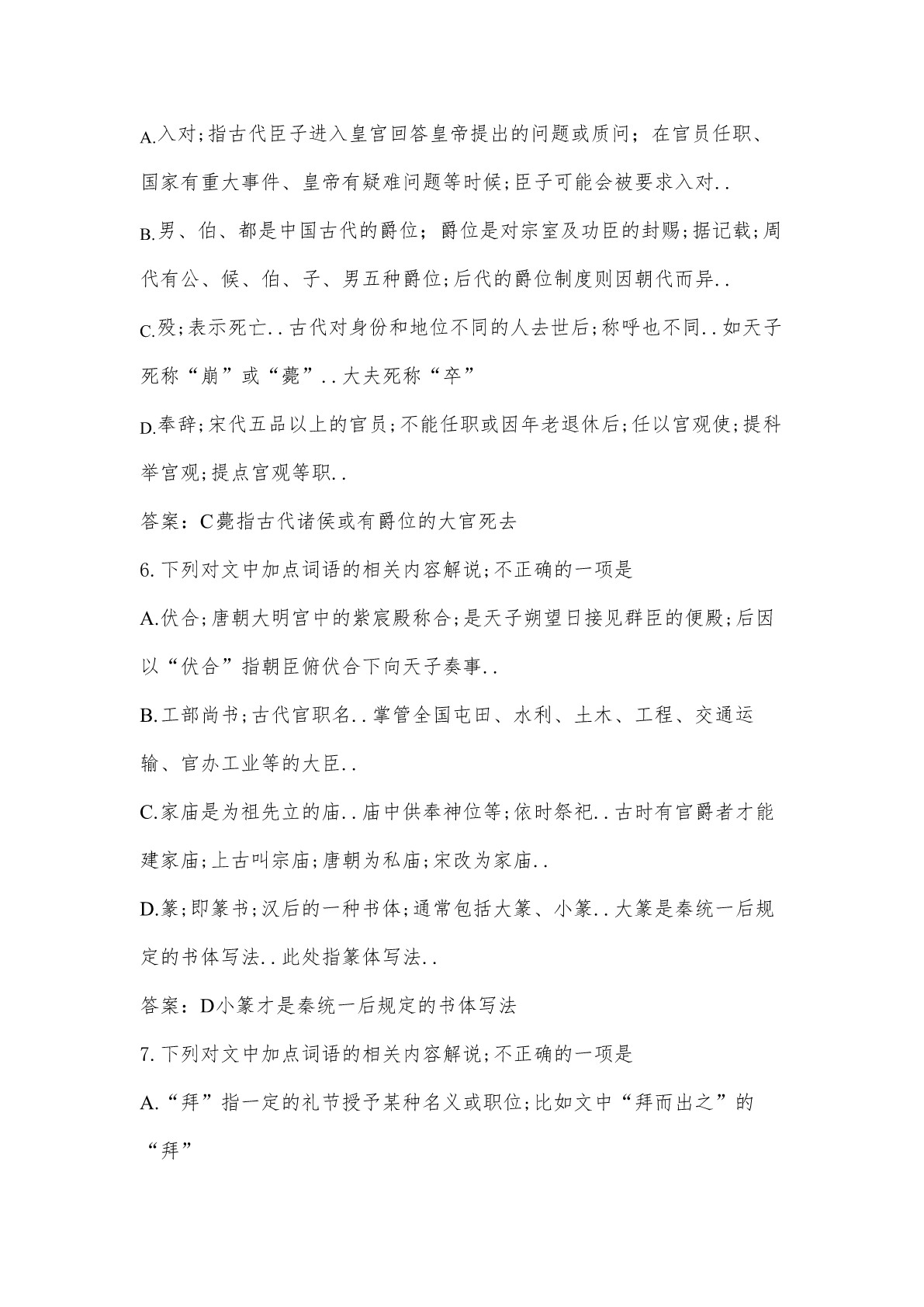 A.入对;指古代臣子进入皇宫回答皇帝提出的问题或质问；在官员任职、国家有重大事件、皇帝有疑难问题等时候;臣子可能会被要求入对..

B.男、伯、都是中国古代的爵位；爵位是对宗室及功臣的封赐;据记载;周代有公、候、伯、子、男五种爵位;后代的爵位制度则因朝代而异..

C.殁;表示死亡..古代对身份和地位不同的人去世后;称呼也不同..如天子死称“崩”或“薨”..大夫死称“卒”

D.奉辞;宋代五品以上的官员;不能任职或因年老退休后;任以宫观使;提科举宫观;提点宫观等职..

答案：C薨指古代诸侯或有爵位的大官死去

6.下列对文中加点词语的相关内容解说;不正确的一项是

A.伏合;唐朝大明宫中的紫宸殿称合;是天子朔望日接见群臣的便殿;后因以“伏合”指朝臣俯伏合下向天子奏事..

B.工部尚书;古代官职名..掌管全国屯田、水利、土木、工程、交通运输、官办工业等的大臣..

C.家庙是为祖先立的庙..庙中供奉神位等;依时祭祀..古时有官爵者才能建家庙;上古叫宗庙;唐朝为私庙;宋改为家庙..

D.篆;即篆书;汉后的一种书体;通常包括大篆、小篆..大篆是秦统一后规定的书体写法..此处指篆体写法..

答案：D小篆才是秦统一后规定的书体写法

7.下列对文中加点词语的相关内容解说;不正确的一项是

A.“拜”指一定的礼节授予某种名义或职位;比如文中“拜而出之”的“拜”